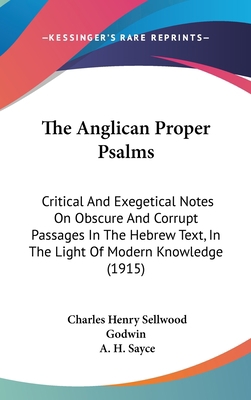 —KESSINGER'S RARE REPRINTS—

The Anglican Proper Psalms

Critical And Exegetical Notes On Obscure And Corrupt Passages In The Hebrew Text, In The Light Of Modern Knowledge (1915)

Charles Henry Sellwood Godwin
A. H. Sayce